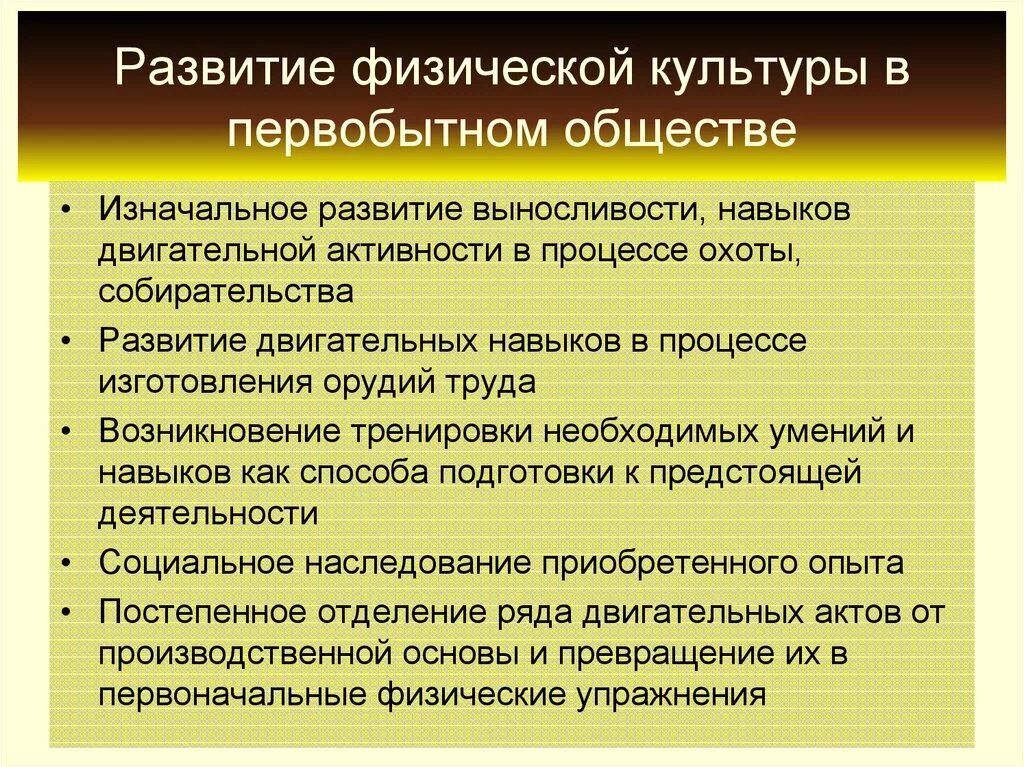 Развитие физической культуры в первобытном обществе

• Изначальное развитие выносливости, навыков двигательной активности в процессе охоты, собирательства
• Развитие двигательных навыков в процессе изготовления орудий труда
• Возникновение тренировки необходимых умений и навыков как способа подготовки к предстоящей деятельности
• Социальное наследование приобретенного опыта
• Постепенное отделение ряда двигательных актов от производственной основы и превращение их в первоначальные физические упражнения